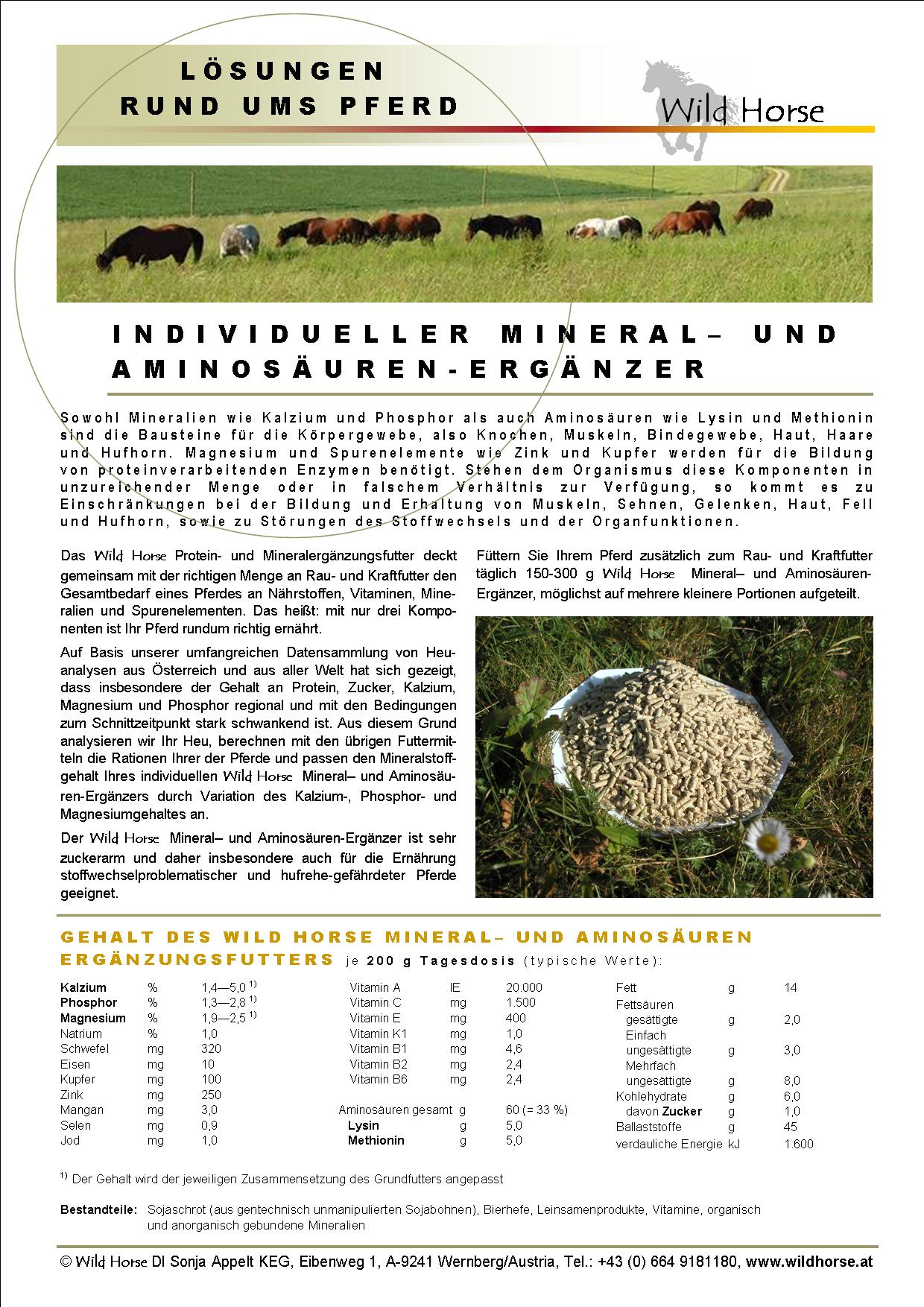 LÖSUNGEN
RUND UMS PFERD

Wild Horse

INDIVIDUELLER MINERAL– UND AMINOSÄUREN-ERGÄNZER

Sowohl Mineralien wie Kalzium und Phosphor als auch Aminosäuren wie Lysin und Methionin sind die Bausteine für die Körpergewebe, also Knochen, Muskeln, Bindegewebe, Haut, Haare und Hufhorn. Magnesium und Spurenelemente wie Zink und Kupfer werden für die Bildung von proteinverarbeitenden Enzymen benötigt. Stehen dem Organismus diese Komponenten in unzureichender Menge oder in falschem Verhältnis zur Verfügung, so kommt es zu Einschränkungen bei der Bildung und Erhaltung von Muskeln, Sehnen, Gelenken, Haut, Fell und Hufhorn, sowie zu Störungen des Stoffwechsels und der Organfunktionen.

Das Wild Horse Protein- und Mineralergänzungsfutter deckt gemeinsam mit der richtigen Menge an Rau- und Kraftfutter den Gesamtbedarf eines Pferdes an Nährstoffen, Vitaminen, Mineralien und Spurenelementen. Das heißt: mit nur drei Komponenten ist Ihr Pferd rundum richtig ernährt.

Auf Basis unserer umfangreichen Datensammlung von Heuanalysen aus Österreich und aus aller Welt hat sich gezeigt, dass insbesondere der Gehalt an Protein, Zucker, Kalzium, Magnesium und Phosphor regional und mit den Bedingungen zum Schnittzeitpunkt stark schwankend ist. Aus diesem Grund analysieren wir Ihr Heu, berechnen mit den übrigen Futtermitteln die Rationen Ihrer der Pferde und passen den Mineralstoffgehalt Ihres individuellen Wild Horse Mineral– und Aminosäuren-Ergänzers durch Variation des Kalzium-, Phosphor- und Magnesiumgehaltes an.

Der Wild Horse Mineral– und Aminosäuren-Ergänzer ist sehr zuckerarm und daher insbesondere auch für die Ernährung stoffwechselproblematischer und hufrehe-gefährdeter Pferde geeignet.

Füttern Sie Ihrem Pferd zusätzlich zum Rau- und Kraftfutter täglich 150-300 g Wild Horse Mineral– und Aminosäuren-Ergänzer, möglichst auf mehrere kleinere Portionen aufgeteilt.

GEHALT DES WILD HORSE MINERAL– UND AMINOSÄUREN ERGÄNZUNGSFUTTERS je 200 g Tagesdosis (typische Werte):

| | | |
|---|---|---|
| Kalzium | % | 1,4—5,0 $^{1)}$ |
| Phosphor | % | 1,3—2,8 $^{1)}$ |
| Magnesium | % | 1,9—2,5 $^{1)}$ |
| Natrium | % | 1,0 |
| Schwefel | mg | 320 |
| Eisen | mg | 10 |
| Kupfer | mg | 100 |
| Zink | mg | 250 |
| Mangan | mg | 3,0 |
| Selen | mg | 0,9 |
| Jod | mg | 1,0 |

| | | |
|---|---|---|
| Vitamin A | IE | 20.000 |
| Vitamin C | mg | 1.500 |
| Vitamin E | mg | 400 |
| Vitamin K1 | mg | 1,0 |
| Vitamin B1 | mg | 4,6 |
| Vitamin B2 | mg | 2,4 |
| Vitamin B6 | mg | 2,4 |
| Aminosäuren gesamt | g | 60 (= 33 %) |
| Lysin | g | 5,0 |
| Methionin | g | 5,0 |

| | | |
|---|---|---|
| Fett | g | 14 |
| Fettsäuren | | |
| gesättigte | g | 2,0 |
| Einfach ungesättigte | g | 3,0 |
| Mehrfach ungesättigte | g | 8,0 |
| Kohlehydrate | g | 6,0 |
| davon Zucker | g | 1,0 |
| Ballaststoffe | g | 45 |
| verdauliche Energie | kJ | 1.600 |

$^{1)}$ Der Gehalt wird der jeweiligen Zusammensetzung des Grundfutters angepasst

Bestandteile: Sojaschrot (aus gentechnisch unmanipulierten Sojabohnen), Bierhefe, Leinsamenprodukte, Vitamine, organisch und anorganisch gebundene Mineralien

© Wild Horse DI Sonja Appelt KEG, Eibenweg 1, A-9241 Wernberg/Austria, Tel.: +43 (0) 664 9181180, www.wildhorse.at